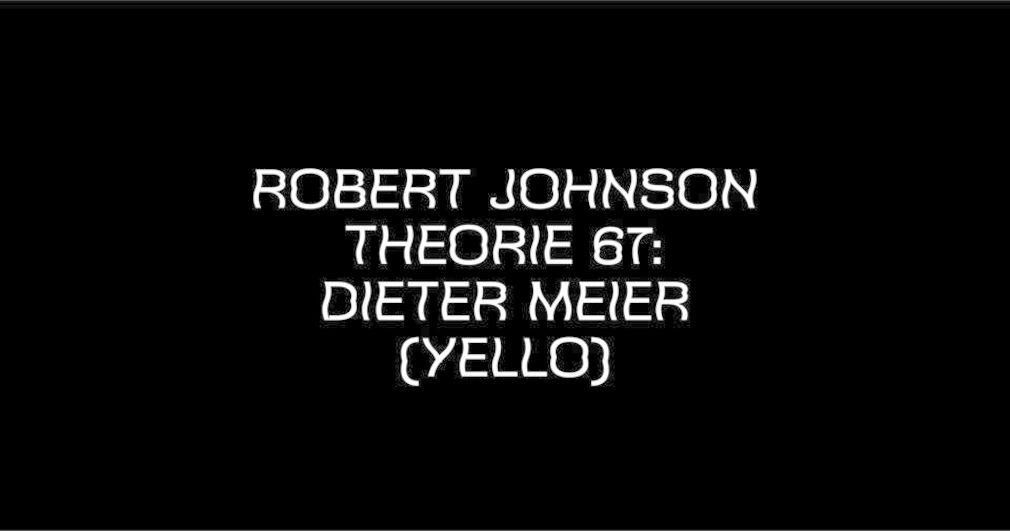 ROBERT JOHNSON
THEORIE 67:
DIETER MEIER
(YELLO)